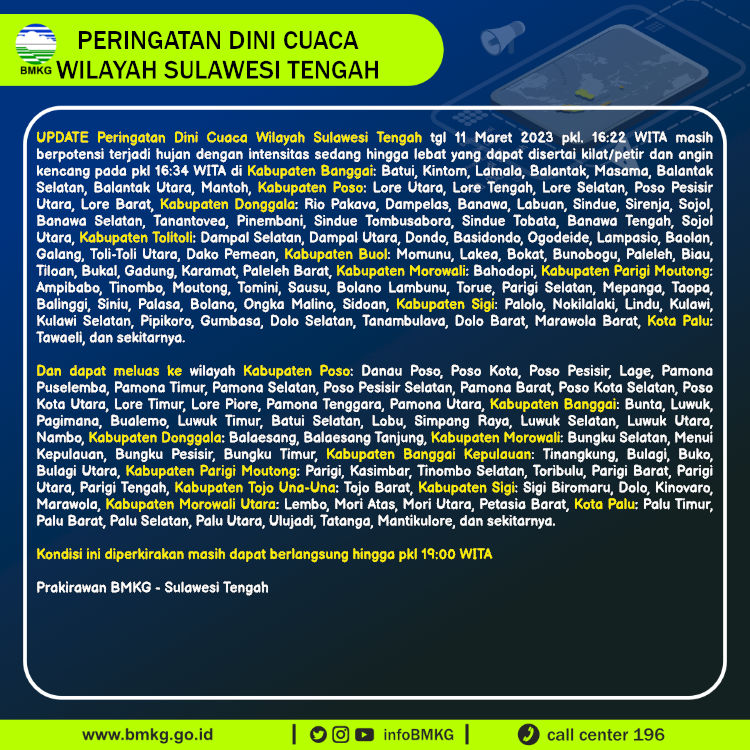 BMKG

PERINGATAN DINI CUACA
WILAYAH SULAWESI TENGAH

UPDATE Peringatan Dini Cuaca Wilayah Sulawesi Tengah tgl 11 Maret 2023 pkl. 16:22 WITA masih berpotensi terjadi hujan dengan intensitas sedang hingga lebat yang dapat disertai kilat/petir dan angin kencang pada pkl 16:34 WITA di Kabupaten Banggai: Batui, Kintom, Lamala, Balantak, Masama, Balantak Selatan, Balantak Utara, Mantoh, Kabupaten Poso: Lore Utara, Lore Tengah, Lore Selatan, Poso Pesisir Utara, Lore Barat, Kabupaten Donggala: Rio Pakava, Dampelas, Banawa, Labuan, Sindue, Sirenja, Sojol, Banawa Selatan, Tanantovea, Pinembani, Sindue Tombusabora, Sindue Tobata, Banawa Tengah, Sojol Utara, Kabupaten Tolitoli: Dampal Selatan, Dampal Utara, Dondo, Basidondo, Ogodeide, Lampasio, Baolan, Galang, Toli-Toli Utara, Dako Pemean, Kabupaten Buol: Momunu, Lakea, Bokat, Bunobogu, Paleleh, Biau, Tiloan, Bukal, Gadung, Karamat, Paleleh Barat, Kabupaten Morowali: Bahodopi, Kabupaten Parigi Moutong: Ampibabo, Tinombo, Moutong, Tomini, Sausu, Bolano Lambunu, Torue, Parigi Selatan, Mepanga, Taopa, Balinggi, Siniu, Palasa, Bolano, Ongka Malino, Sidoan, Kabupaten Sigi: Palolo, Nokilalaki, Lindu, Kulawi, Kulawi Selatan, Pipikoro, Gumbasa, Dolo Selatan, Tanambulava, Dolo Barat, Marawola Barat, Kota Palu: Tawaeli, dan sekitarnya.

Dan dapat meluas ke wilayah Kabupaten Poso: Danau Poso, Poso Kota, Poso Pesisir, Lage, Pamona Puselemba, Pamona Timur, Pamona Selatan, Poso Pesisir Selatan, Pamona Barat, Poso Kota Selatan, Poso Kota Utara, Lore Timur, Lore Piore, Pamona Tenggara, Pamona Utara, Kabupaten Banggai: Bunta, Luwuk, Pagimana, Bualemo, Luwuk Timur, Batui Selatan, Lobu, Simpang Raya, Luwuk Selatan, Luwuk Utara, Nambo, Kabupaten Donggala: Balaesang, Balaesang Tanjung, Kabupaten Morowali: Bungku Selatan, Menui Kepulauan, Bungku Pesisir, Bungku Timur, Kabupaten Banggai Kepulauan: Tinangkung, Bulagi, Buko, Bulagi Utara, Kabupaten Parigi Moutong: Parigi, Kasimbar, Tinombo Selatan, Toribulu, Parigi Barat, Parigi Utara, Parigi Tengah, Kabupaten Tojo Una-Una: Tojo Barat, Kabupaten Sigi: Sigi Biromaru, Dolo, Kinovaro, Marawola, Kabupaten Morowali Utara: Lembo, Mori Atas, Mori Utara, Petasia Barat, Kota Palu: Palu Timur, Palu Barat, Palu Selatan, Palu Utara, Ulujadi, Tatanga, Mantikulore, dan sekitarnya.

Kondisi ini diperkirakan masih dapat berlangsung hingga pkl 19:00 WITA

Prakirawan BMKG - Sulawesi Tengah

www.bmkg.go.id | infoBMKG | call center 196